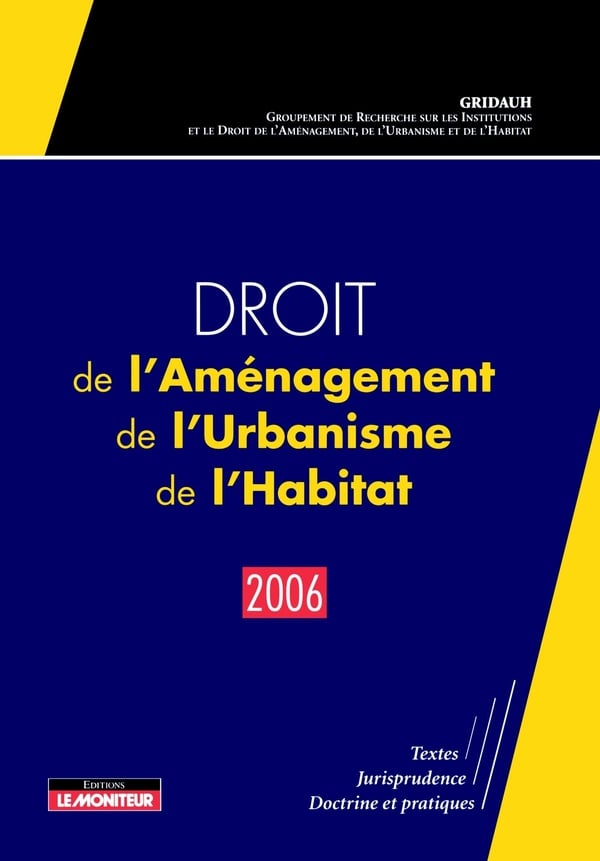 GRIDAUH
Groupement de Recherche sur les Institutions
et le Droit de l'Aménagement, de l'Urbanisme et de l'Habitat

DROIT
de l'Aménagement
de l'Urbanisme
de l'Habitat

2006

Textes
Jurisprudence
Doctrine et pratiques

EDITIONS
LE MONITEUR